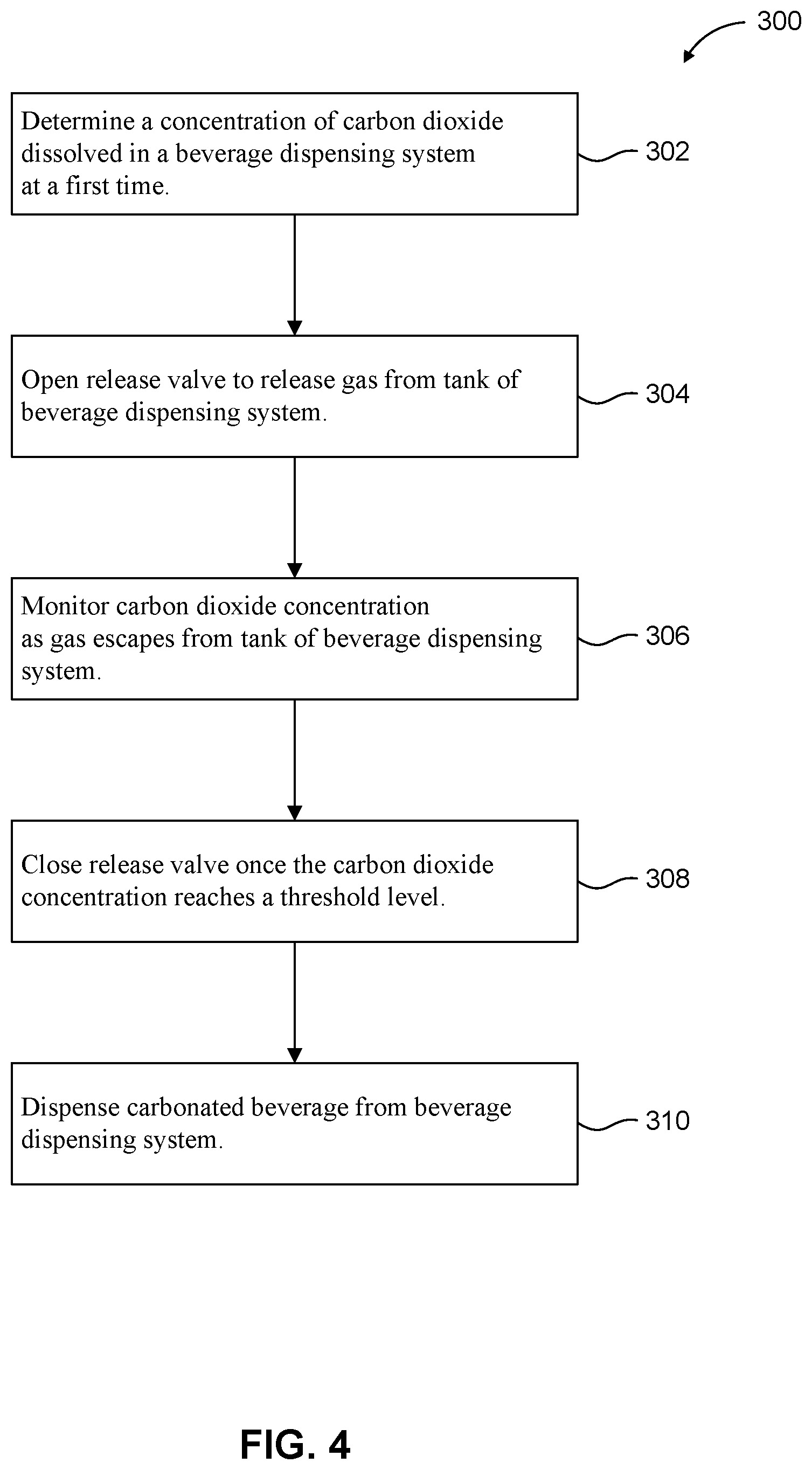 300

Determine a concentration of carbon dioxide dissolved in a beverage dispensing system at a first time.

302

Open release valve to release gas from tank of beverage dispensing system.

304

Monitor carbon dioxide concentration as gas escapes from tank of beverage dispensing system.

306

Close release valve once the carbon dioxide concentration reaches a threshold level.

308

Dispense carbonated beverage from beverage dispensing system.

310

FIG. 4